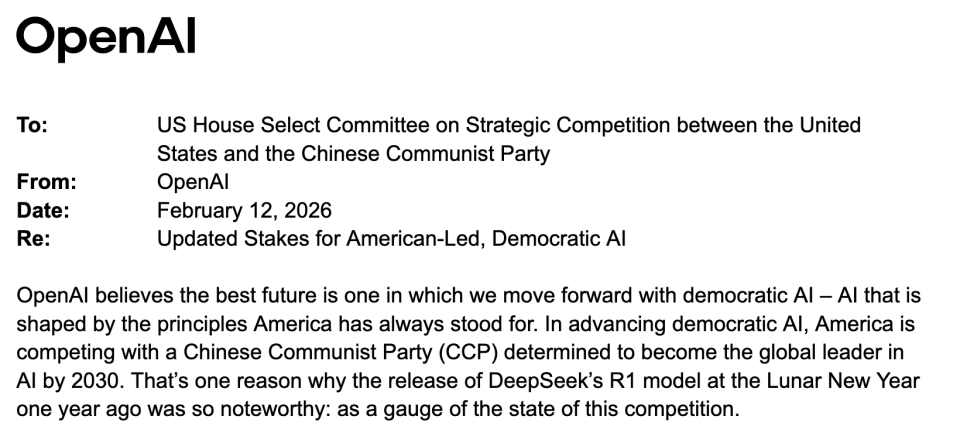 OpenAI

To: US House Select Committee on Strategic Competition between the United States and the Chinese Communist Party
From: OpenAI
Date: February 12, 2026
Re: Updated Stakes for American-Led, Democratic AI

OpenAI believes the best future is one in which we move forward with democratic AI – AI that is shaped by the principles America has always stood for. In advancing democratic AI, America is competing with a Chinese Communist Party (CCP) determined to become the global leader in AI by 2030. That's one reason why the release of DeepSeek's R1 model at the Lunar New Year one year ago was so noteworthy: as a gauge of the state of this competition.